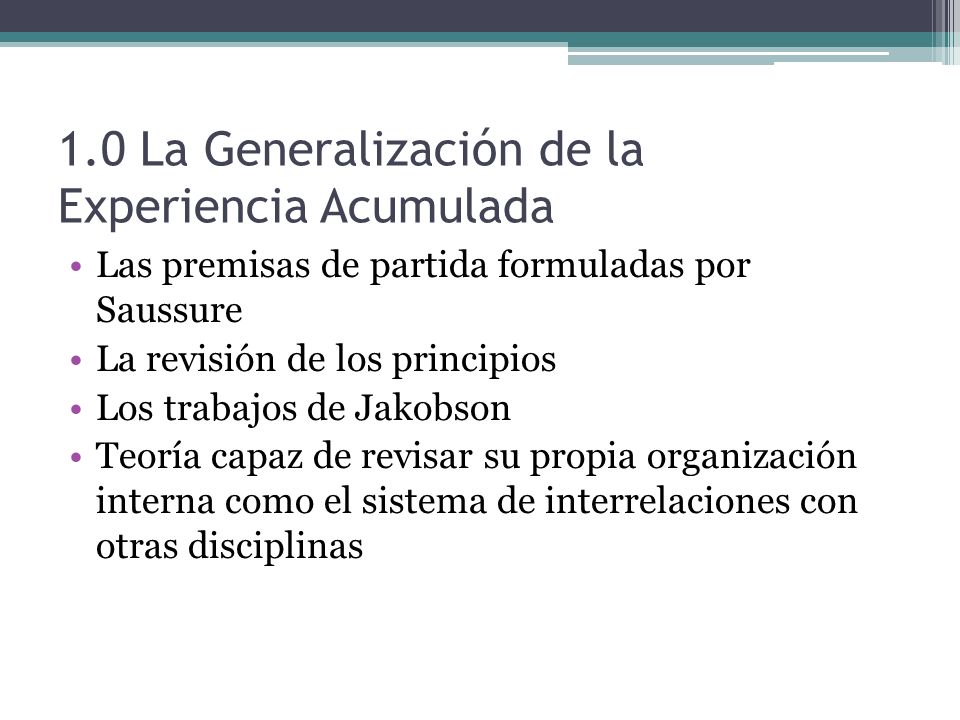 1.0 La Generalización de la Experiencia Acumulada

• Las premisas de partida formuladas por Saussure
• La revisión de los principios
• Los trabajos de Jakobson
• Teoría capaz de revisar su propia organización interna como el sistema de interrelaciones con otras disciplinas